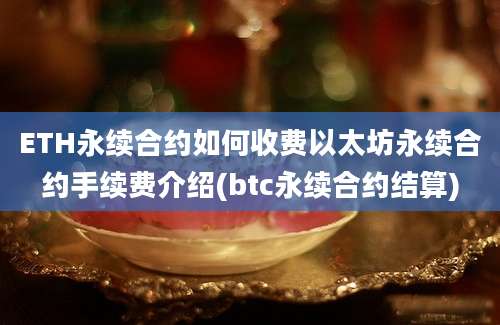 ETH永续合约如何收费以太坊永续合约手续费介绍(btc永续合约结算)